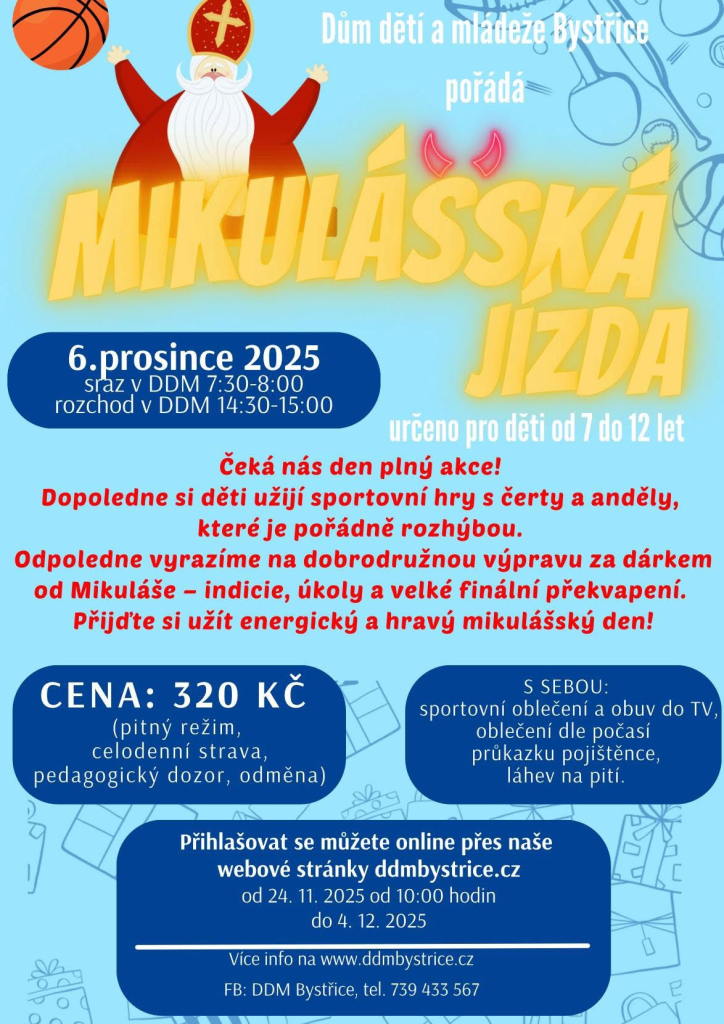 Dům dětí a mládeže Bystřice pořádá

MIKULÁŠSKÁ JÍZDA

6.prosince 2025
sraz v DDM 7:30-8:00
rozchod v DDM 14:30-15:00

určeno pro děti od 7 do 12 let

Čeká nás den plný akce!
Dopoledne si děti užijí sportovní hry s čerty a anděly, které je pořádně rozhýbou.
Odpoledne vyrazíme na dobrodružnou výpravu za dárkem od Mikuláše – indicie, úkoly a velké finální překvapení.
Přijďte si užít energický a hravý mikulášský den!

CENA: 320 KČ
(pitný režim, celodenní strava, pedagogický dozor, odměna)

S SEBOU:
sportovní oblečení a obuv do TV, oblečení dle počasí
průkazku pojištěnce,
láhev na pití.

Přihlašovat se můžete online přes naše webové stránky ddmbystrice.cz
od 24. 11. 2025 od 10:00 hodin
do 4. 12. 2025

Více info na www.ddmbystrice.cz

FB: DDM Bystřice, tel. 739 433 567